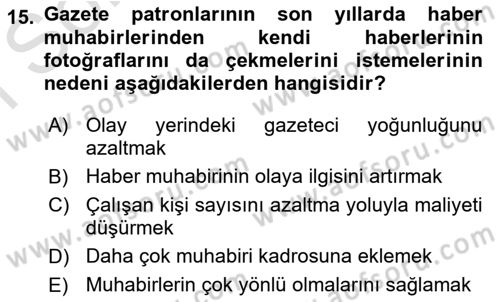 15. Gazete patronlarının son yıllarda haber muhabirlerinden kendi haberlerinin fotoğraflarını da çekmelerini istemelerinin nedeni aşağıdakilerden hangisidir?

A) Olay yerindeki gazeteci yoğunluğunu azaltmak
B) Haber muhabirinin olaya ilgisini artırmak
C) Çalışan kişi sayısını azaltma yoluyla maliyeti düşürmek
D) Daha çok muhabiri kadrosuna eklemek
E) Muhabirlerin çok yönlü olmalarını sağlamak

www.aofsoru.com